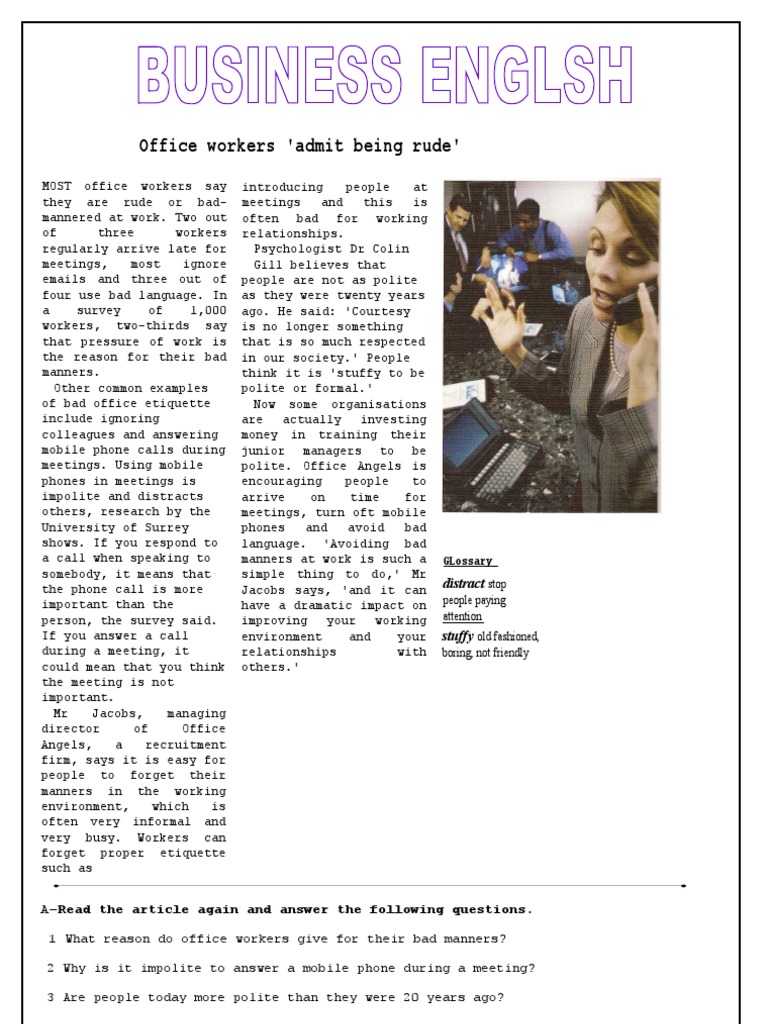 BUSINESS ENGLSH

Office workers 'admit being rude'

MOST office workers say they are rude or bad-mannered at work. Two out of three workers regularly arrive late for meetings, most ignore emails and three out of four use bad language. In a survey of 1,000 workers, two-thirds say that pressure of work is the reason for their bad manners.

Other common examples of bad office etiquette include ignoring colleagues and answering mobile phone calls during meetings. Using mobile phones in meetings is impolite and distracts others, research by the University of Surrey shows. If you respond to a call when speaking to somebody, it means that the phone call is more important than the person, the survey said. If you answer a call during a meeting, it could mean that you think the meeting is not important.

Mr Jacobs, managing director of Office Angels, a recruitment firm, says it is easy for people to forget their manners in the working environment, which is often very informal and very busy. Workers can forget proper etiquette such as introducing people at meetings and this is often bad for working relationships.

Psychologist Dr Colin Gill believes that people are not as polite as they were twenty years ago. He said: 'Courtesy is no longer something that is so much respected in our society.' People think it is 'stuffy to be polite or formal.'

Now some organisations are actually investing money in training their junior managers to be polite. Office Angels is encouraging people to arrive on time for meetings, turn oft mobile phones and avoid bad language. 'Avoiding bad manners at work is such a simple thing to do,' Mr Jacobs says, 'and it can have a dramatic impact on improving your working environment and your relationships with others.'

GLossary
distract stop people paying attention
stuffy old fashioned, boring, not friendly

A-Read the article again and answer the following questions.

1 What reason do office workers give for their bad manners?

2 Why is it impolite to answer a mobile phone during a meeting?

3 Are people today more polite than they were 20 years ago?